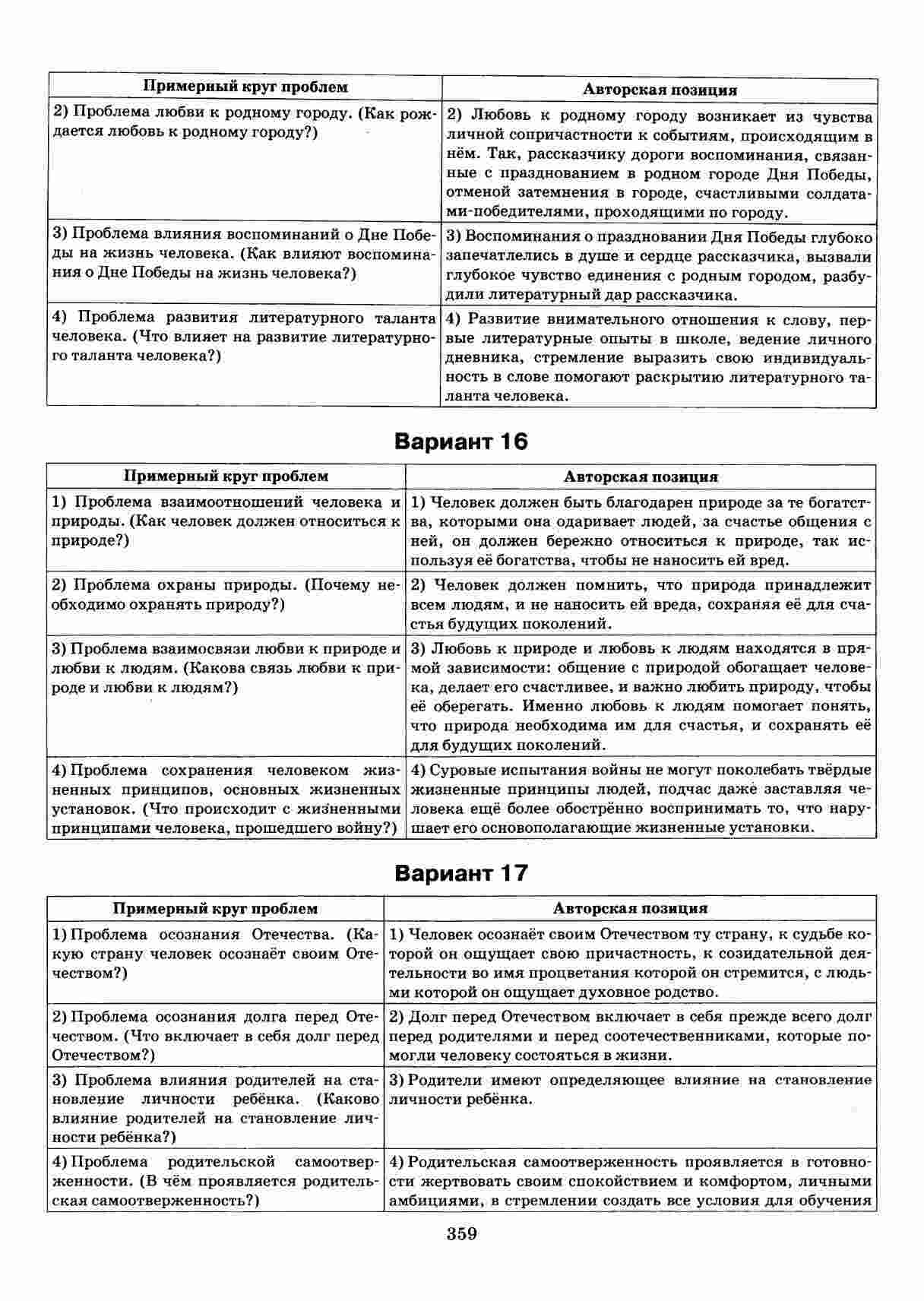 | Примерный круг проблем | Авторская позиция |
|---|---|
| 2) Проблема любви к родному городу. (Как рождается любовь к родному городу?) | 2) Любовь к родному городу возникает из чувства личной сопричастности к событиям, происходящим в нём. Так, рассказчику дороги воспоминания, связанные с празднованием в родном городе Дня Победы, отменой затемнения в городе, счастливыми солдатами-победителями, проходящими по городу. |
| 3) Проблема влияния воспоминаний о Дне Победы на жизнь человека. (Как влияют воспоминания о Дне Победы на жизнь человека?) | 3) Воспоминания о праздновании Дня Победы глубоко запечатлелись в душе и сердце рассказчика, вызвали глубокое чувство единения с родным городом, разбудили литературный дар рассказчика. |
| 4) Проблема развития литературного таланта человека. (Что влияет на развитие литературного таланта человека?) | 4) Развитие внимательного отношения к слову, первые литературные опыты в школе, ведение личного дневника, стремление выразить свою индивидуальность в слове помогают раскрытию литературного таланта человека. |

Вариант 16

| Примерный круг проблем | Авторская позиция |
|---|---|
| 1) Проблема взаимоотношений человека и природы. (Как человек должен относиться к природе?) | 1) Человек должен быть благодарен природе за те богатства, которыми она одаривает людей, за счастье общения с ней, он должен бережно относиться к природе, так используя её богатства, чтобы не наносить ей вред. |
| 2) Проблема охраны природы. (Почему необходимо охранять природу?) | 2) Человек должен помнить, что природа принадлежит всем людям, и не наносить ей вреда, сохраняя её для счастья будущих поколений. |
| 3) Проблема взаимосвязи любви к природе и любви к людям. (Какова связь любви к природе и любви к людям?) | 3) Любовь к природе и любовь к людям находятся в прямой зависимости: общение с природой обогащает человека, делает его счастливее, и важно любить природу, чтобы её оберегать. Именно любовь к людям помогает понять, что природа необходима им для счастья, и сохранять её для будущих поколений. |
| 4) Проблема сохранения человеком жизненных принципов, основных жизненных установок. (Что происходит с жизненными принципами человека, прошедшего войну?) | 4) Суровые испытания войны не могут поколебать твёрдые жизненные принципы людей, подчас даже заставляя человека ещё более обострённо воспринимать то, что нарушает его основополагающие жизненные установки. |

Вариант 17

| Примерный круг проблем | Авторская позиция |
|---|---|
| 1) Проблема осознания Отечества. (Какую страну человек осознаёт своим Отечеством?) | 1) Человек осознаёт своим Отечеством ту страну, к судьбе которой он ощущает свою причастность, к созидательной деятельности во имя процветания которой он стремится, с людьми которой он ощущает духовное родство. |
| 2) Проблема осознания долга перед Отечеством. (Что включает в себя долг перед Отечеством?) | 2) Долг перед Отечеством включает в себя прежде всего долг перед родителями и перед соотечественниками, которые помогли человеку состояться в жизни. |
| 3) Проблема влияния родителей на становление личности ребёнка. (Каково влияние родителей на становление личности ребёнка?) | 3) Родители имеют определяющее влияние на становление личности ребёнка. |
| 4) Проблема родительской самоотверженности. (В чём проявляется родительская самоотверженность?) | 4) Родительская самоотверженность проявляется в готовности жертвовать своим спокойствием и комфортом, личными амбициями, в стремлении создать все условия для обучения |

359